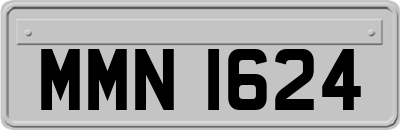 MMN 1624